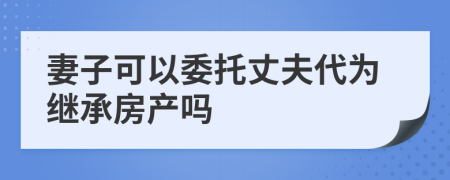 妻子可以委托丈夫代为继承房产吗